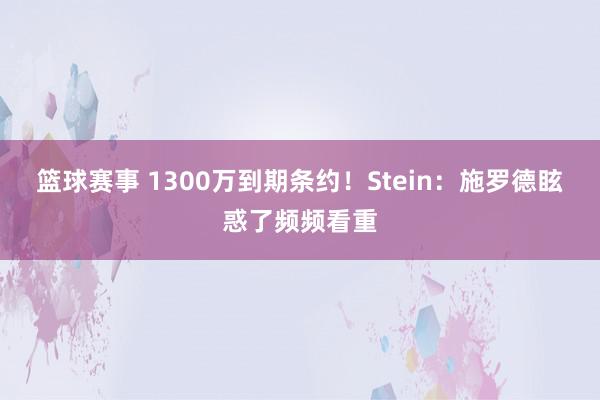 篮球赛事 1300万到期条约！Stein：施罗德眩惑了频频看重